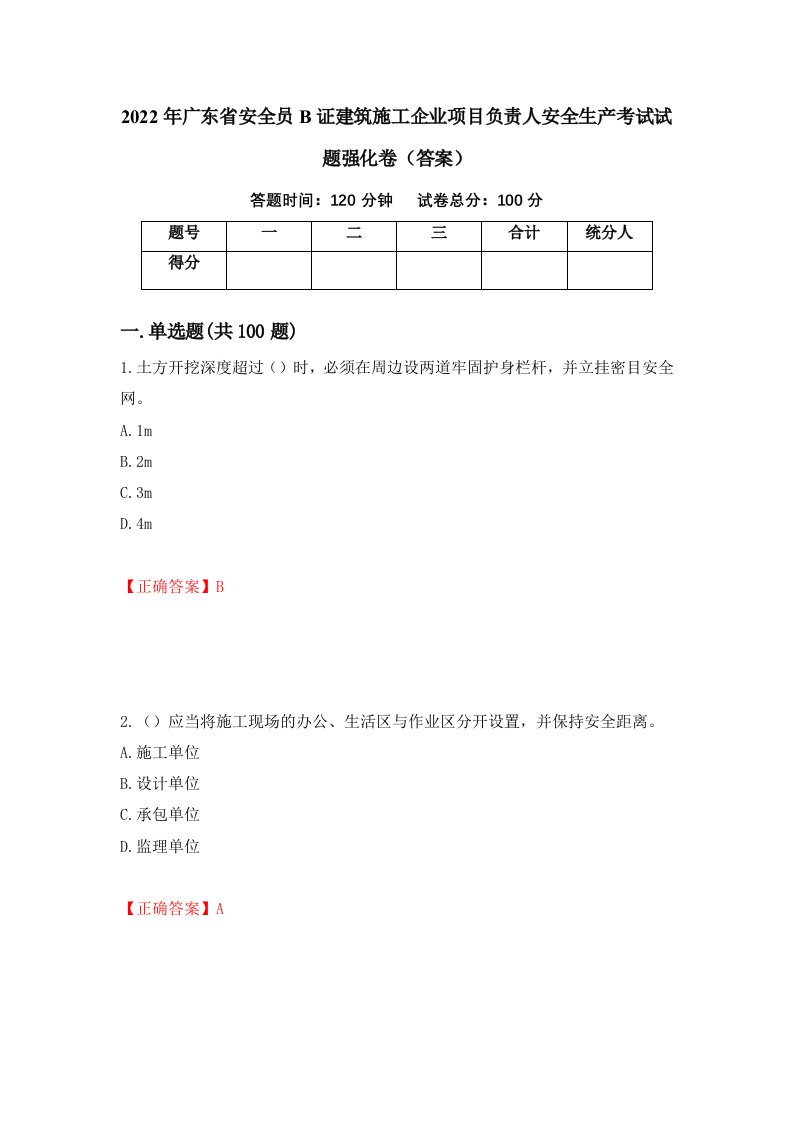 2022年广东省安全员B证建筑施工企业项目负责人安全生产考试试题强化卷（答案）

答题时间：120分钟　试卷总分：100分

| 题号 | 一 | 二 | 三 | 合计 | 统分人 |
|---|---|---|---|---|---|
| 得分 | | | | | |

一.单选题(共100题)

1.土方开挖深度超过（）时，必须在周边设两道牢固护身栏杆，并立挂密目安全网。

A.1m

B.2m

C.3m

D.4m

【正确答案】B

2.（）应当将施工现场的办公、生活区与作业区分开设置，并保持安全距离。

A.施工单位

B.设计单位

C.承包单位

D.监理单位

【正确答案】A